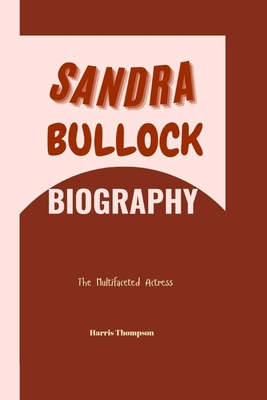 SANDRA BULLOCK

BIOGRAPHY

The Multifaceted Actress

Harris Thompson